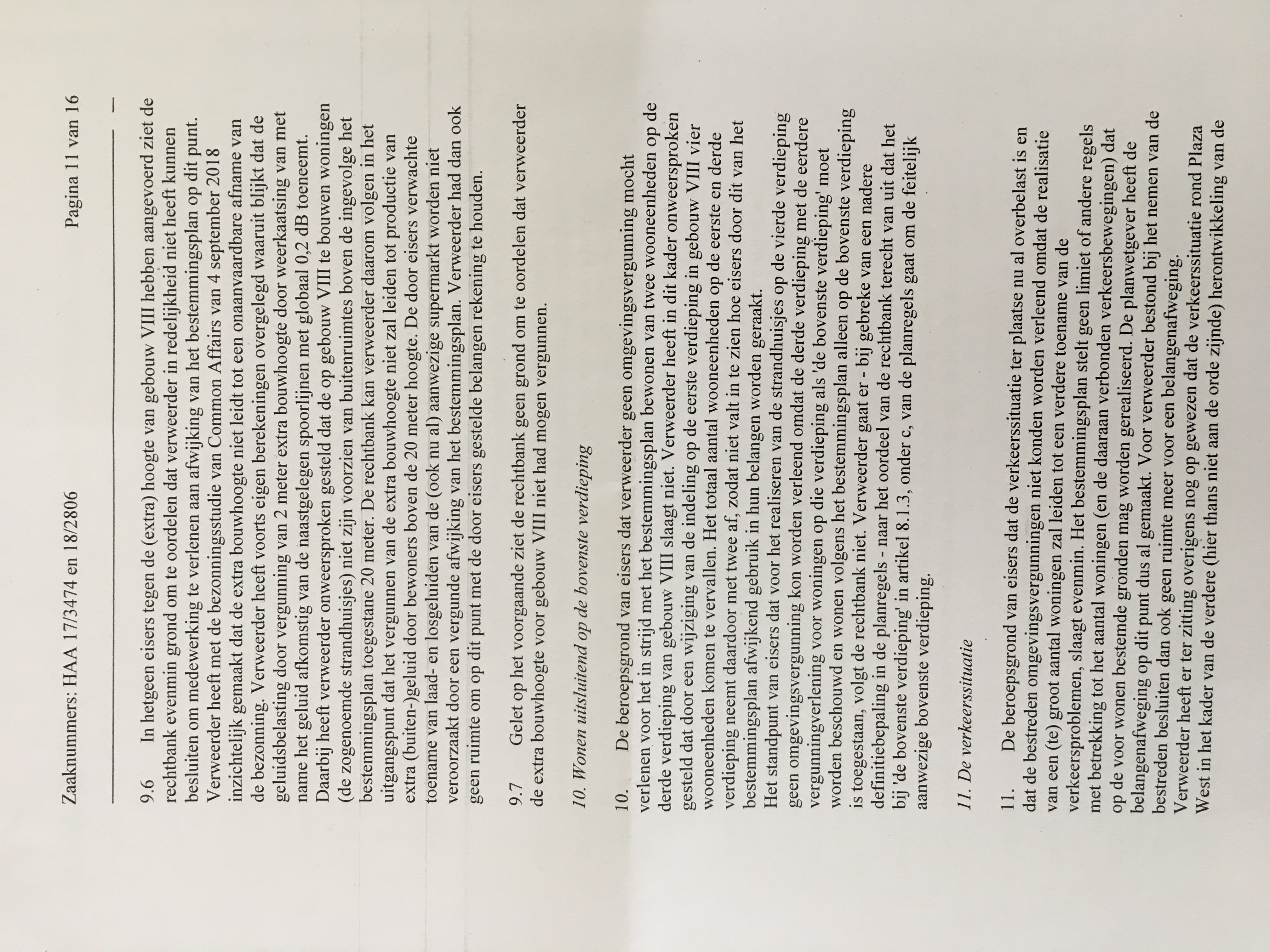 Zaaknummers: HAA 17/3474 en 18/2806        Pagina 11 van 16

9.6 In hetgeen eisers tegen de (extra) hoogte van gebouw VIII hebben aangevoerd ziet de rechtbank evenmin grond om te oordelen dat verweerder in redelijkheid niet heeft kunnen besluiten om medewerking te verlenen aan afwijking van het bestemmingsplan op dit punt. Verweerder heeft met de bezonningsstudie van Common Affairs van 4 september 2018 inzichtelijk gemaakt dat de extra bouwhoogte niet leidt tot een onaanvaardbare afname van de bezonning. Verweerder heeft voorts eigen berekeningen overgelegd waaruit blijkt dat de geluidsbelasting door vergunning van 2 meter extra bouwhoogte door weerkaatsing van met name het geluid afkomstig van de naastgelegen spoorlijnen met globaal 0,2 dB toeneemt. Daarbij heeft verweerder onweersproken gesteld dat de op gebouw VIII te bouwen woningen (de zogenoemde strandhuisjes) niet zijn voorzien van buitenruimtes boven de ingevolge het bestemmingsplan toegestane 20 meter. De rechtbank kan verweerder daarom volgen in het uitgangspunt dat het vergunnen van de extra bouwhoogte niet zal leiden tot productie van extra (buiten-)geluid door bewoners boven de 20 meter hoogte. De door eisers verwachte toename van laad- en losgeluiden van de (ook nu al) aanwezige supermarkt worden niet veroorzaakt door een vergunde afwijking van het bestemmingsplan. Verweerder had dan ook geen ruimte om op dit punt met de door eisers gestelde belangen rekening te houden.

9.7 Gelet op het voorgaande ziet de rechtbank geen grond om te oordelen dat verweerder de extra bouwhoogte voor gebouw VIII niet had mogen vergunnen.

10. Wonen uitsluitend op de bovenste verdieping

10. De beroepsgrond van eisers dat verweerder geen omgevingsvergunning mocht verlenen voor het in strijd met het bestemmingsplan bewonen van twee wooneenheden op de derde verdieping van gebouw VIII slaagt niet. Verweerder heeft in dit kader onweersproken gesteld dat door een wijziging van de indeling op de eerste verdieping in gebouw VIII vier wooneenheden komen te vervallen. Het totaal aantal wooneenheden op de eerste en derde verdieping neemt daardoor met twee af, zodat niet valt in te zien hoe eisers door dit van het bestemmingsplan afwijkend gebruik in hun belangen worden geraakt.
Het standpunt van eisers dat voor het realiseren van de strandhuisjes op de vierde verdieping geen omgevingsvergunning kon worden verleend omdat de derde verdieping met de eerdere vergunningverlening voor woningen op die verdieping als 'de bovenste verdieping' moet worden beschouwd en wonen volgens het bestemmingsplan alleen op de bovenste verdieping is toegestaan, volgt de rechtbank niet. Verweerder gaat er - bij gebreke van een nadere definitiebepaling in de planregels - naar het oordeel van de rechtbank terecht van uit dat het bij 'de bovenste verdieping' in artikel 8.1.3, onder c, van de planregels gaat om de feitelijk aanwezige bovenste verdieping.

11. De verkeerssituatie

11. De beroepsgrond van eisers dat de verkeerssituatie ter plaatse nu al overbelast is en dat de bestreden omgevingsvergunningen niet konden worden verleend omdat de realisatie van een (te) groot aantal woningen zal leiden tot een verdere toename van de verkeersproblemen, slaagt evenmin. Het bestemmingsplan stelt geen limiet of andere regels met betrekking tot het aantal woningen (en de daaraan verbonden verkeersbewegingen) dat op de voor wonen bestemde gronden mag worden gerealiseerd. De planwetgever heeft de belangenafweging op dit punt dus al gemaakt. Voor verweerder bestond bij het nemen van de bestreden besluiten dan ook geen ruimte meer voor een belangenafweging.
Verweerder heeft er ter zitting overigens nog op gewezen dat de verkeerssituatie rond Plaza West in het kader van de verdere (hier thans niet aan de orde zijnde) herontwikkeling van de